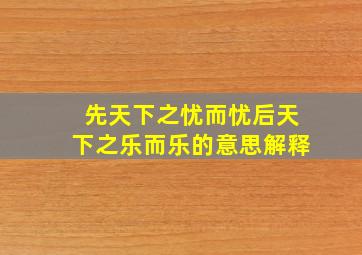 先天下之忧而忧后天下之乐而乐的意思解释